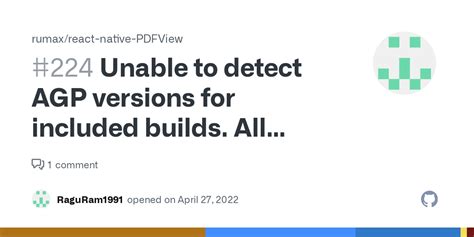 rumax/react-native-PDFView

#224 Unable to detect AGP versions for included builds. All...

1 comment

RaguRam1991 opened on April 27, 2022